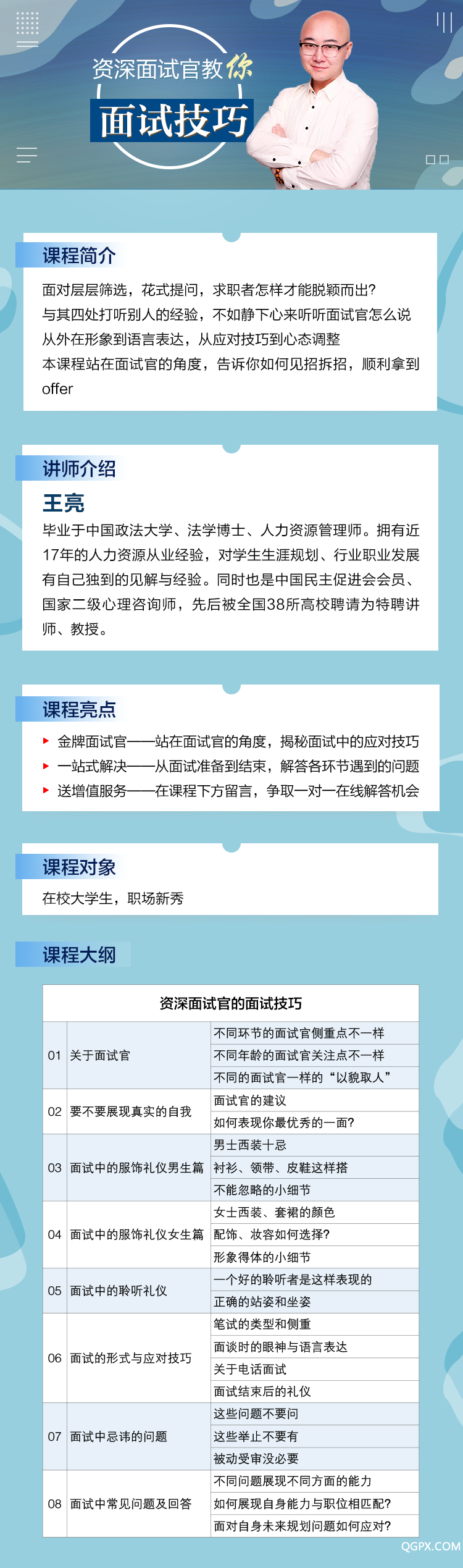 资深面试官教你

面试技巧

课程简介

面对层层筛选，花式提问，求职者怎样才能脱颖而出?
与其四处打听别人的经验，不如静下心来听听面试官怎么说
从外在形象到语言表达，从应对技巧到心态调整
本课程站在面试官的角度，告诉你如何见招拆招，顺利拿到offer

讲师介绍

王亮

毕业于中国政法大学、法学博士、人力资源管理师。拥有近17年的人力资源从业经验，对学生生涯规划、行业职业发展有自己独到的见解与经验。同时也是中国民主促进会会员、国家二级心理咨询师，先后被全国38所高校聘请为特聘讲师、教授。

课程亮点

金牌面试官——站在面试官的角度，揭秘面试中的应对技巧
一站式解决——从面试准备到结束，解答各环节遇到的问题
送增值服务——在课程下方留言，争取一对一在线解答机会

课程对象

在校大学生，职场新秀

课程大纲

| 资深面试官的面试技巧 | | |
|---|---|---|
| 01 | 关于面试官 | 不同环节的面试官侧重点不一样 |
| | | 不同年龄的面试官关注点不一样 |
| | | 不同的面试官一样的“以貌取人” |
| 02 | 要不要展现真实的自我 | 面试官的建议 |
| | | 如何表现你最优秀的一面? |
| 03 | 面试中的服饰礼仪男生篇 | 男士西装十忌 |
| | | 衬衫、领带、皮鞋这样搭 |
| | | 不能忽略的小细节 |
| 04 | 面试中的服饰礼仪女生篇 | 女士西装、套裙的颜色 |
| | | 配饰、妆容如何选择? |
| | | 形象得体的小细节 |
| 05 | 面试中的聆听礼仪 | 一个好的聆听者是这样表现的 |
| | | 正确的站姿和坐姿 |
| 06 | 面试的形式与应对技巧 | 笔试的类型和侧重 |
| | | 面谈时的眼神与语言表达 |
| | | 关于电话面试 |
| | | 面试结束后的礼仪 |
| 07 | 面试中忌讳的问题 | 这些问题不要问 |
| | | 这些举止不要有 |
| | | 被动受审没必要 |
| 08 | 面试中常见问题及回答 | 不同问题展现不同方面的能力 |
| | | 如何展现自身能力与职位相匹配? |
| | | 面对自身未来规划问题如何应对? |

QGPX.COM